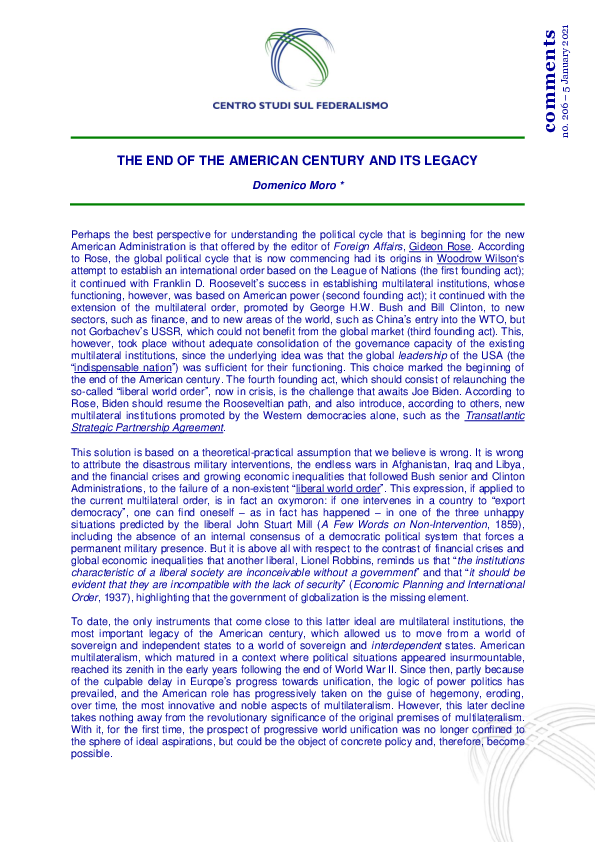 CENTRO STUDI SUL FEDERALISMO

comments
no. 206 – 5 January 2021

THE END OF THE AMERICAN CENTURY AND ITS LEGACY

Domenico Moro *

Perhaps the best perspective for understanding the political cycle that is beginning for the new American Administration is that offered by the editor of Foreign Affairs, Gideon Rose. According to Rose, the global political cycle that is now commencing had its origins in Woodrow Wilson's attempt to establish an international order based on the League of Nations (the first founding act); it continued with Franklin D. Roosevelt's success in establishing multilateral institutions, whose functioning, however, was based on American power (second founding act); it continued with the extension of the multilateral order, promoted by George H.W. Bush and Bill Clinton, to new sectors, such as finance, and to new areas of the world, such as China's entry into the WTO, but not Gorbachev's USSR, which could not benefit from the global market (third founding act). This, however, took place without adequate consolidation of the governance capacity of the existing multilateral institutions, since the underlying idea was that the global leadership of the USA (the "indispensable nation") was sufficient for their functioning. This choice marked the beginning of the end of the American century. The fourth founding act, which should consist of relaunching the so-called "liberal world order", now in crisis, is the challenge that awaits Joe Biden. According to Rose, Biden should resume the Rooseveltian path, and also introduce, according to others, new multilateral institutions promoted by the Western democracies alone, such as the Transatlantic Strategic Partnership Agreement.

This solution is based on a theoretical-practical assumption that we believe is wrong. It is wrong to attribute the disastrous military interventions, the endless wars in Afghanistan, Iraq and Libya, and the financial crises and growing economic inequalities that followed Bush senior and Clinton Administrations, to the failure of a non-existent "liberal world order". This expression, if applied to the current multilateral order, is in fact an oxymoron: if one intervenes in a country to "export democracy", one can find oneself – as in fact has happened – in one of the three unhappy situations predicted by the liberal John Stuart Mill (A Few Words on Non-Intervention, 1859), including the absence of an internal consensus of a democratic political system that forces a permanent military presence. But it is above all with respect to the contrast of financial crises and global economic inequalities that another liberal, Lionel Robbins, reminds us that "the institutions characteristic of a liberal society are inconceivable without a government" and that "it should be evident that they are incompatible with the lack of security" (Economic Planning and International Order, 1937), highlighting that the government of globalization is the missing element.

To date, the only instruments that come close to this latter ideal are multilateral institutions, the most important legacy of the American century, which allowed us to move from a world of sovereign and independent states to a world of sovereign and interdependent states. American multilateralism, which matured in a context where political situations appeared insurmountable, reached its zenith in the early years following the end of World War II. Since then, partly because of the culpable delay in Europe's progress towards unification, the logic of power politics has prevailed, and the American role has progressively taken on the guise of hegemony, eroding, over time, the most innovative and noble aspects of multilateralism. However, this later decline takes nothing away from the revolutionary significance of the original premises of multilateralism. With it, for the first time, the prospect of progressive world unification was no longer confined to the sphere of ideal aspirations, but could be the object of concrete policy and, therefore, become possible.